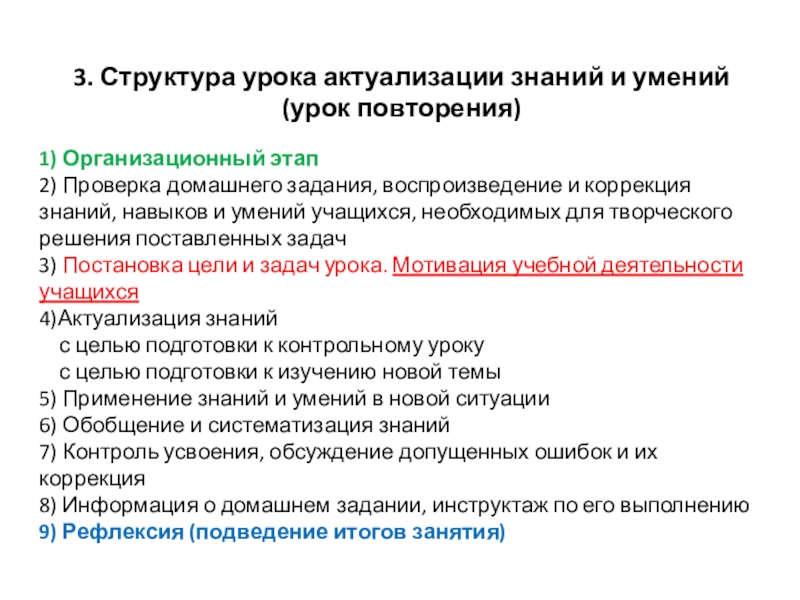 3. Структура урока актуализации знаний и умений (урок повторения)

1) Организационный этап
2) Проверка домашнего задания, воспроизведение и коррекция знаний, навыков и умений учащихся, необходимых для творческого решения поставленных задач
3) Постановка цели и задач урока. Мотивация учебной деятельности учащихся
4)Актуализация знаний
с целью подготовки к контрольному уроку
с целью подготовки к изучению новой темы
5) Применение знаний и умений в новой ситуации
6) Обобщение и систематизация знаний
7) Контроль усвоения, обсуждение допущенных ошибок и их коррекция
8) Информация о домашнем задании, инструктаж по его выполнению
9) Рефлексия (подведение итогов занятия)